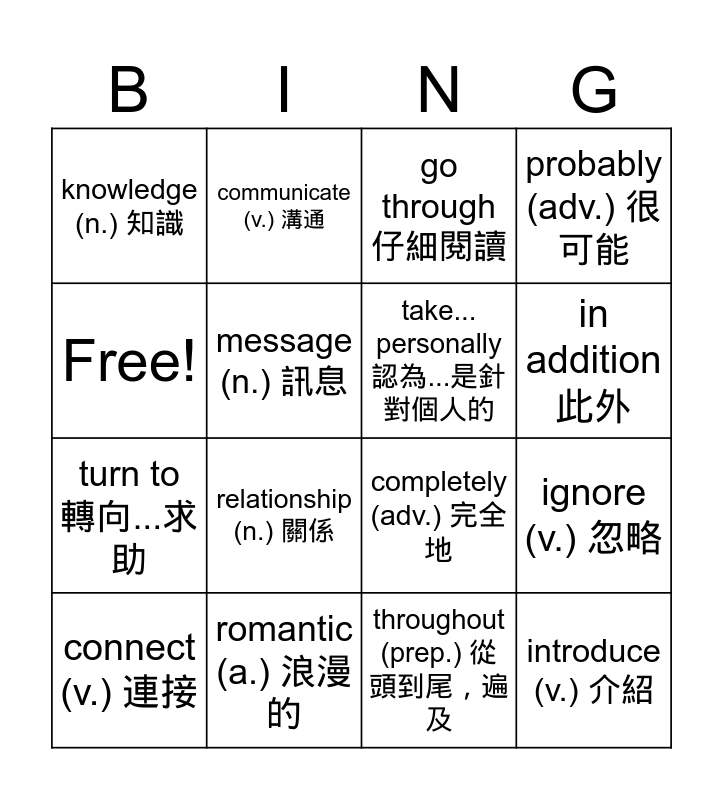 | B | I | N | G |
|---|---|---|---|
| knowledge (n.) 知識 | communicate (v.) 溝通 | go through 仔細閱讀 | probably (adv.) 很可能 |
| Free! | message (n.) 訊息 | take... personally 認為...是針對個人的 | in addition 此外 |
| turn to 轉向...求助 | relationship (n.) 關係 | completely (adv.) 完全地 | ignore (v.) 忽略 |
| connect (v.) 連接 | romantic (a.) 浪漫的 | throughout (prep.) 從頭到尾，遍及 | introduce (v.) 介紹 |